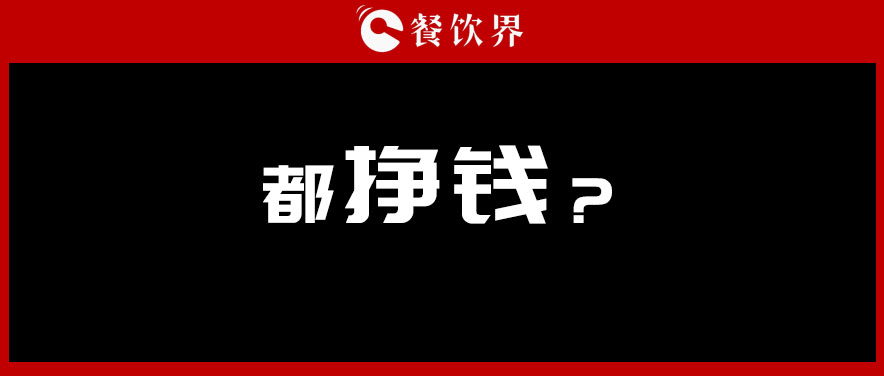 餐饮界

都挣钱？